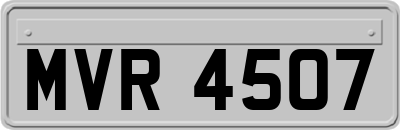 MVR 4507